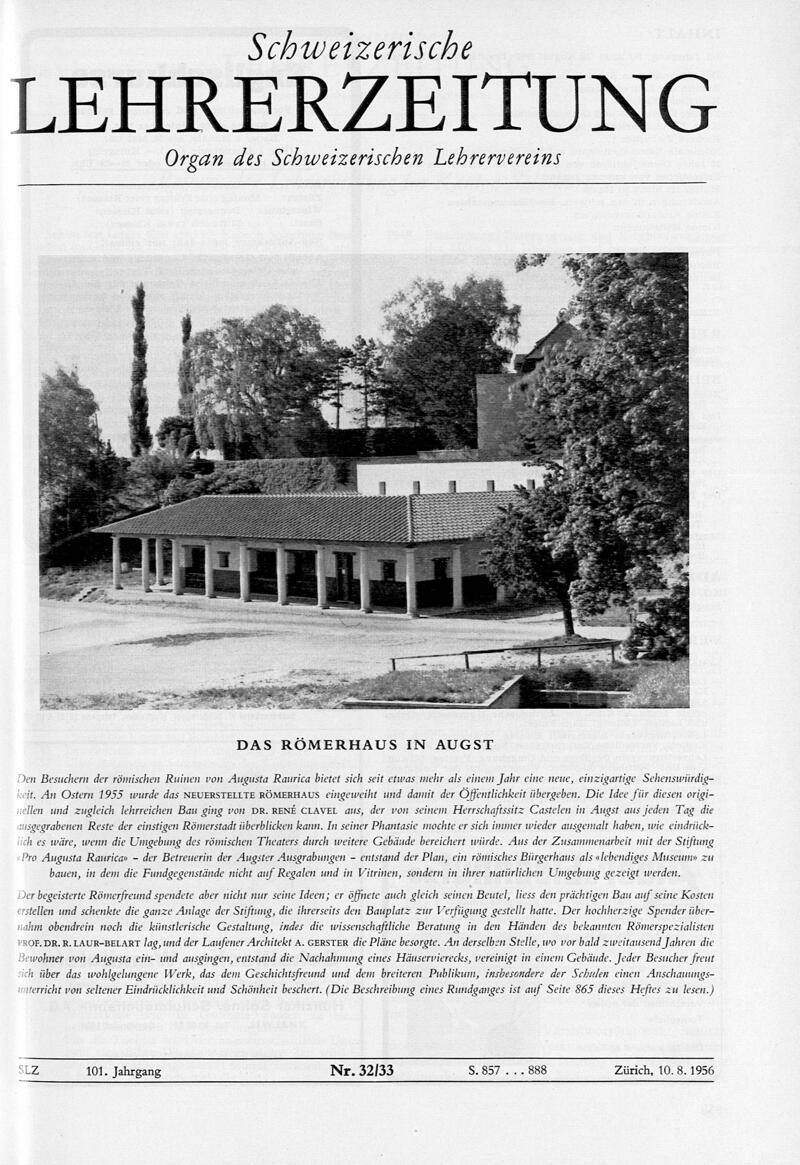 Schweizerische
LEHRERZEITUNG
Organ des Schweizerischen Lehrervereins

DAS RÖMERHAUS IN AUGST

Den Besuchern der römischen Ruinen von Augusta Raurica bietet sich seit etwas mehr als einem Jahr eine neue, einzigartige Sehenswürdigkeit. An Ostern 1955 wurde das NEUERSTELLTE RÖMERHAUS eingeweiht und damit der Öffentlichkeit übergeben. Die Idee für diesen originellen und zugleich lehrreichen Bau ging von DR. RENÉ CLAVEL aus, der von seinem Herrschaftssitz Castelen in Augst aus jeden Tag die ausgegrabenen Reste der einstigen Römerstadt überblicken kann. In seiner Phantasie mochte er sich immer wieder ausgemalt haben, wie eindrücklich es wäre, wenn die Umgebung des römischen Theaters durch weitere Gebäude bereichert würde. Aus der Zusammenarbeit mit der Stiftung «Pro Augusta Raurica» - der Betreuerin der Augster Ausgrabungen - entstand der Plan, ein römisches Bürgerhaus als «lebendiges Museum» zu bauen, in dem die Fundgegenstände nicht auf Regalen und in Vitrinen, sondern in ihrer natürlichen Umgebung gezeigt werden.

Der begeisterte Römerfreund spendete aber nicht nur seine Ideen; er öffnete auch gleich seinen Beutel, liess den prächtigen Bau auf seine Kosten erstellen und schenkte die ganze Anlage der Stiftung, die ihrerseits den Bauplatz zur Verfügung gestellt hatte. Der hochherzige Spender übernahm obendrein noch die künstlerische Gestaltung, indes die wissenschaftliche Beratung in den Händen des bekannten Römerspezialisten PROF. DR. R. LAUR-BELART lag, und der Laufener Architekt A. GERSTER die Pläne besorgte. An derselben Stelle, wo vor bald zweitausend Jahren die Bewohner von Augusta ein- und ausgingen, entstand die Nachahmung eines Häuservierecks, vereinigt in einem Gebäude. Jeder Besucher freut sich über das wohlgelungene Werk, das dem Geschichtsfreund und dem breiteren Publikum, insbesondere der Schulen einen Anschauungsunterricht von seltener Eindrücklichkeit und Schönheit beschert. (Die Beschreibung eines Rundganges ist auf Seite 865 dieses Heftes zu lesen.)

SLZ 101. Jahrgang Nr. 32/33 S. 857 . . . 888 Zürich, 10. 8. 1956